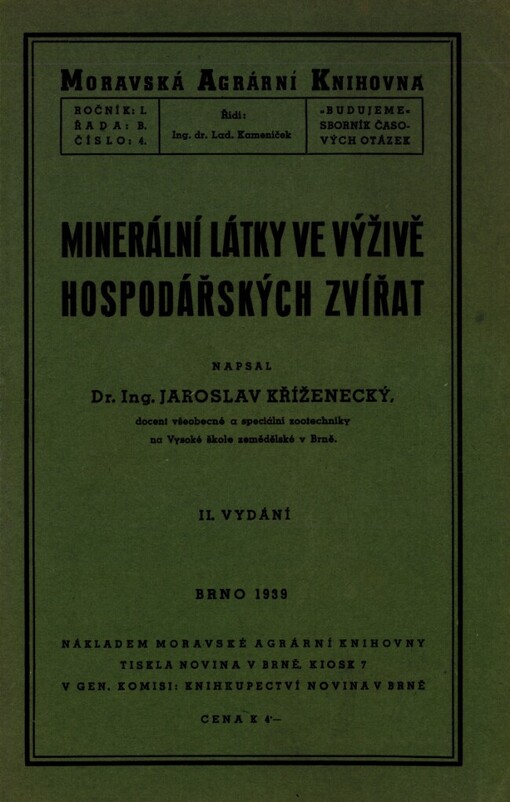 MORAVSKÁ AGRÁRNÍ KNIHOVNA

| ROČNÍK: I. ŘADA: B. ČÍSLO: 4. | Řídí: Ing. dr. Lad. Kameníček | »BUDUJEME« SBORNÍK ČASOVÝCH OTÁZEK |
|---|---|---|

MINERÁLNÍ LÁTKY VE VÝŽIVĚ HOSPODÁŘSKÝCH ZVÍŘAT

NAPSAL

Dr. Ing. JAROSLAV KŘÍŽENECKÝ,

docent všeobecné a speciální zootechniky na Vysoké škole zemědělské v Brně.

II. VYDÁNÍ

BRNO 1939

NÁKLADEM MORAVSKÉ AGRÁRNÍ KNIHOVNY
TISKLA NOVINA V BRNĚ, KIOSK 7
V GEN. KOMISI: KNIHKUPECTVÍ NOVINA V BRNĚ

CENA K 4·—